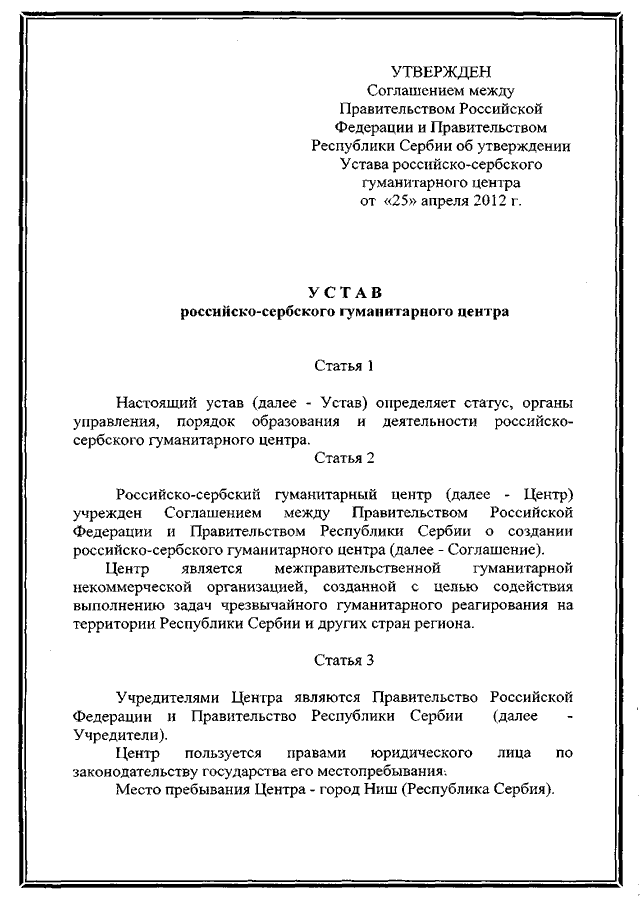 УТВЕРЖДЕН
Соглашением между Правительством Российской Федерации и Правительством Республики Сербии об утверждении Устава российско-сербского гуманитарного центра
от «25» апреля 2012 г.

УСТАВ
российско-сербского гуманитарного центра

Статья 1

Настоящий устав (далее - Устав) определяет статус, органы управления, порядок образования и деятельности российско-сербского гуманитарного центра.

Статья 2

Российско-сербский гуманитарный центр (далее - Центр) учрежден Соглашением между Правительством Российской Федерации и Правительством Республики Сербии о создании российско-сербского гуманитарного центра (далее - Соглашение).

Центр является межправительственной гуманитарной некоммерческой организацией, созданной с целью содействия выполнению задач чрезвычайного гуманитарного реагирования на территории Республики Сербии и других стран региона.

Статья 3

Учредителями Центра являются Правительство Российской Федерации и Правительство Республики Сербии (далее - Учредители).

Центр пользуется правами юридического лица по законодательству государства его местопребывания.

Место пребывания Центра - город Ниш (Республика Сербия).